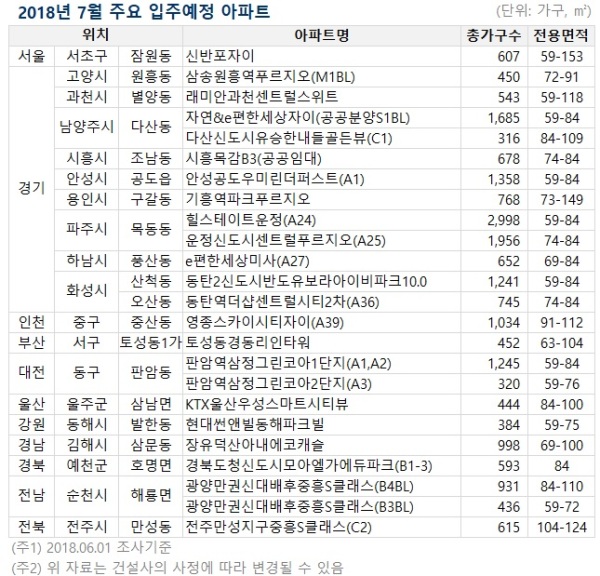 2018년 7월 주요 입주예정 아파트

(단위: 가구, ㎡)

| 위치 | | | 아파트명 | 총가구수 | 전용면적 |
|---|---|---|---|---|---|
| 서울 | 서초구 | 잠원동 | 신반포자이 | 607 | 59-153 |
| 경기 | 고양시 | 원흥동 | 삼송원흥역푸르지오(M1BL) | 450 | 72-91 |
| | 과천시 | 별양동 | 래미안과천센트럴스위트 | 543 | 59-118 |
| | 남양주시 | 다산동 | 자연&e편한세상자이(공공분양S1BL) | 1,685 | 59-84 |
| | | | 다산신도시유승한내들골든뷰(C1) | 316 | 84-109 |
| | 시흥시 | 조남동 | 시흥목감B3(공공임대) | 678 | 74-84 |
| | 안성시 | 공도읍 | 안성공도우미린더퍼스트(A1) | 1,358 | 59-84 |
| | 용인시 | 구갈동 | 기흥역파크푸르지오 | 768 | 73-149 |
| | 파주시 | 목동동 | 힐스테이트운정(A24) | 2,998 | 59-84 |
| | | | 운정신도시센트럴푸르지오(A25) | 1,956 | 74-84 |
| | 하남시 | 풍산동 | e편한세상미사(A27) | 652 | 69-84 |
| | 화성시 | 산척동 | 동탄2신도시반도유보라아이비파크10.0 | 1,241 | 59-84 |
| | | 오산동 | 동탄역더샵센트럴시티2차(A36) | 745 | 74-84 |
| 인천 | 중구 | 중산동 | 영종스카이시티자이(A39) | 1,034 | 91-112 |
| 부산 | 서구 | 토성동1가 | 토성동경동리인타워 | 452 | 63-104 |
| 대전 | 동구 | 판암동 | 판암역삼정그린코아1단지(A1,A2) | 1,245 | 59-84 |
| | | | 판암역삼정그린코아2단지(A3) | 320 | 59-76 |
| 울산 | 울주군 | 삼남면 | KTX울산우성스마트시티뷰 | 444 | 84-100 |
| 강원 | 동해시 | 발한동 | 현대썬앤빌동해파크빌 | 384 | 59-75 |
| 경남 | 김해시 | 삼문동 | 장유덕산아내에코캐슬 | 998 | 69-100 |
| 경북 | 예천군 | 호명면 | 경북도청신도시모아엘가에듀파크(B1-3) | 593 | 84 |
| 전남 | 순천시 | 해룡면 | 광양만권신대배후중흥S클래스(B4BL) | 931 | 84-110 |
| | | | 광양만권신대배후중흥S클래스(B3BL) | 436 | 59-72 |
| 전북 | 전주시 | 만성동 | 전주만성지구중흥S클래스(C2) | 615 | 104-124 |

(주1) 2018.06.01 조사기준
(주2) 위 자료는 건설사의 사정에 따라 변경될 수 있음